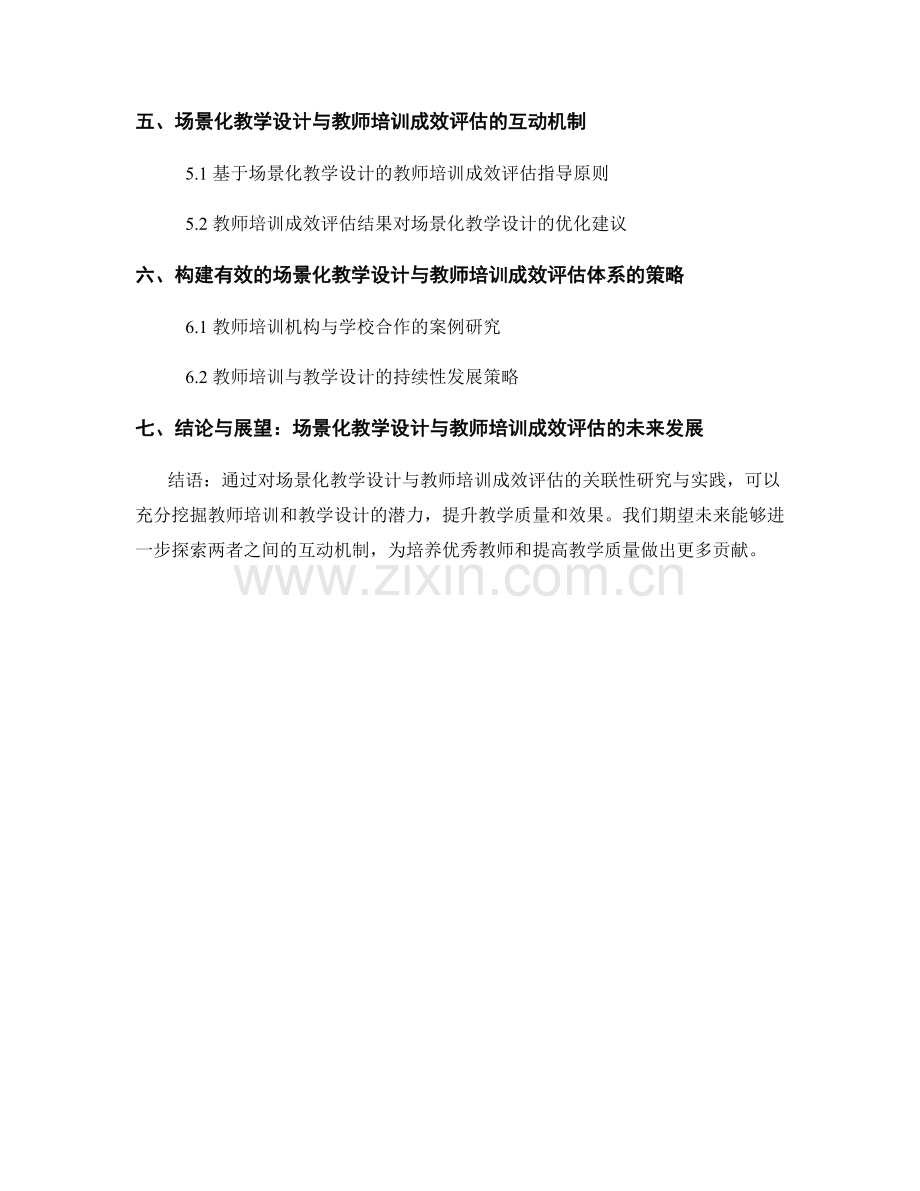 五、场景化教学设计与教师培训成效评估的互动机制

5.1 基于场景化教学设计的教师培训成效评估指导原则

5.2 教师培训成效评估结果对场景化教学设计的优化建议

六、构建有效的场景化教学设计与教师培训成效评估体系的策略

6.1 教师培训机构与学校合作的案例研究

6.2 教师培训与教学设计的持续性发展策略

七、结论与展望：场景化教学设计与教师培训成效评估的未来发展

结语：通过对场景化教学设计与教师培训成效评估的关联性研究与实践，可以充分挖掘教师培训和教学设计的潜力，提升教学质量和效果。我们期望未来能够进一步探索两者之间的互动机制，为培养优秀教师和提高教学质量做出更多贡献。

www.zixin.com.cn